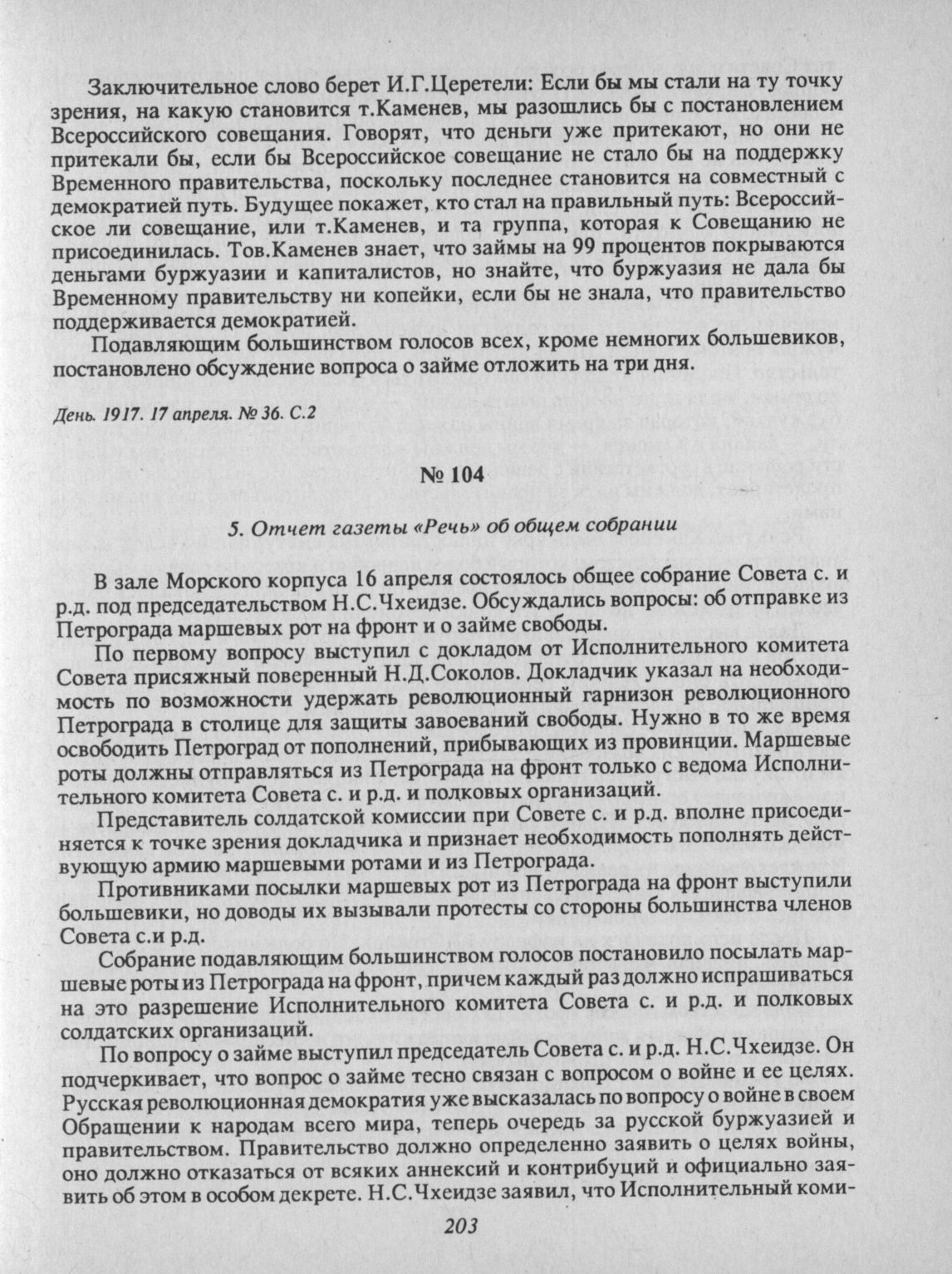 Заключительное слово берет И.Г.Церетели: Если бы мы стали на ту точку зрения, на какую становится т.Каменев, мы разошлись бы с постановлением Всероссийского совещания. Говорят, что деньги уже притекают, но они не притекали бы, если бы Всероссийское совещание не стало бы на поддержку Временного правительства, поскольку последнее становится на совместный с демократией путь. Будущее покажет, кто стал на правильный путь: Всероссийское ли совещание, или т.Каменев, и та группа, которая к Совещанию не присоединилась. Тов.Каменев знает, что займы на 99 процентов покрываются деньгами буржуазии и капиталистов, но знайте, что буржуазия не дала бы Временному правительству ни копейки, если бы не знала, что правительство поддерживается демократией.

Подавляющим большинством голосов всех, кроме немногих большевиков, постановлено обсуждение вопроса о займе отложить на три дня.

День. 1917. 17 апреля. № 36. С.2

№ 104

5. Отчет газеты «Речь» об общем собрании

В зале Морского корпуса 16 апреля состоялось общее собрание Совета с. и р.д. под председательством Н.С.Чхеидзе. Обсуждались вопросы: об отправке из Петрограда маршевых рот на фронт и о займе свободы.

По первому вопросу выступил с докладом от Исполнительного комитета Совета присяжный поверенный Н.Д.Соколов. Докладчик указал на необходимость по возможности удержать революционный гарнизон революционного Петрограда в столице для защиты завоеваний свободы. Нужно в то же время освободить Петроград от пополнений, прибывающих из провинции. Маршевые роты должны отправляться из Петрограда на фронт только с ведома Исполнительного комитета Совета с. и р.д. и полковых организаций.

Представитель солдатской комиссии при Совете с. и р.д. вполне присоединяется к точке зрения докладчика и признает необходимость пополнять действующую армию маршевыми ротами и из Петрограда.

Противниками посылки маршевых рот из Петрограда на фронт выступили большевики, но доводы их вызывали протесты со стороны большинства членов Совета с.и р.д.

Собрание подавляющим большинством голосов постановило посылать маршевые роты из Петрограда на фронт, причем каждый раз должно испрашиваться на это разрешение Исполнительного комитета Совета с. и р.д. и полковых солдатских организаций.

По вопросу о займе выступил председатель Совета с. и р.д. Н.С.Чхеидзе. Он подчеркивает, что вопрос о займе тесно связан с вопросом о войне и ее целях. Русская революционная демократия уже высказалась по вопросу о войне в своем Обращении к народам всего мира, теперь очередь за русской буржуазией и правительством. Правительство должно определенно заявить о целях войны, оно должно отказаться от всяких аннексий и контрибуций и официально заявить об этом в особом декрете. Н.С.Чхеидзе заявил, что Исполнительный коми-

203